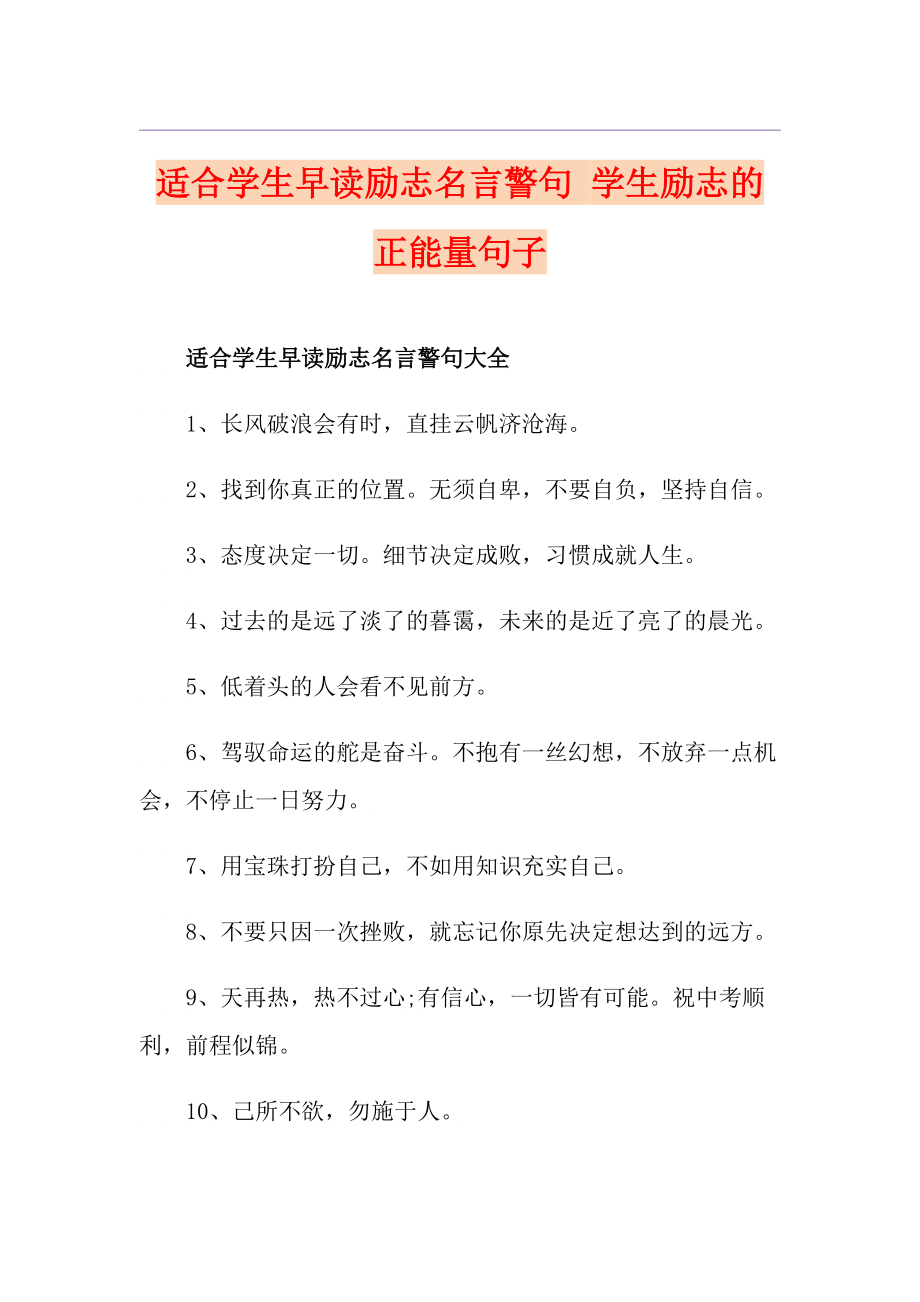 适合学生早读励志名言警句 学生励志的正能量句子

适合学生早读励志名言警句大全

1、长风破浪会有时，直挂云帆济沧海。

2、找到你真正的位置。无须自卑，不要自负，坚持自信。

3、态度决定一切。细节决定成败，习惯成就人生。

4、过去的是远了淡了的暮霭，未来的是近了亮了的晨光。

5、低着头的人会看不见前方。

6、驾驭命运的舵是奋斗。不抱有一丝幻想，不放弃一点机会，不停止一日努力。

7、用宝珠打扮自己，不如用知识充实自己。

8、不要只因一次挫败，就忘记你原先决定想达到的远方。

9、天再热，热不过心;有信心，一切皆有可能。祝中考顺利，前程似锦。

10、己所不欲，勿施于人。